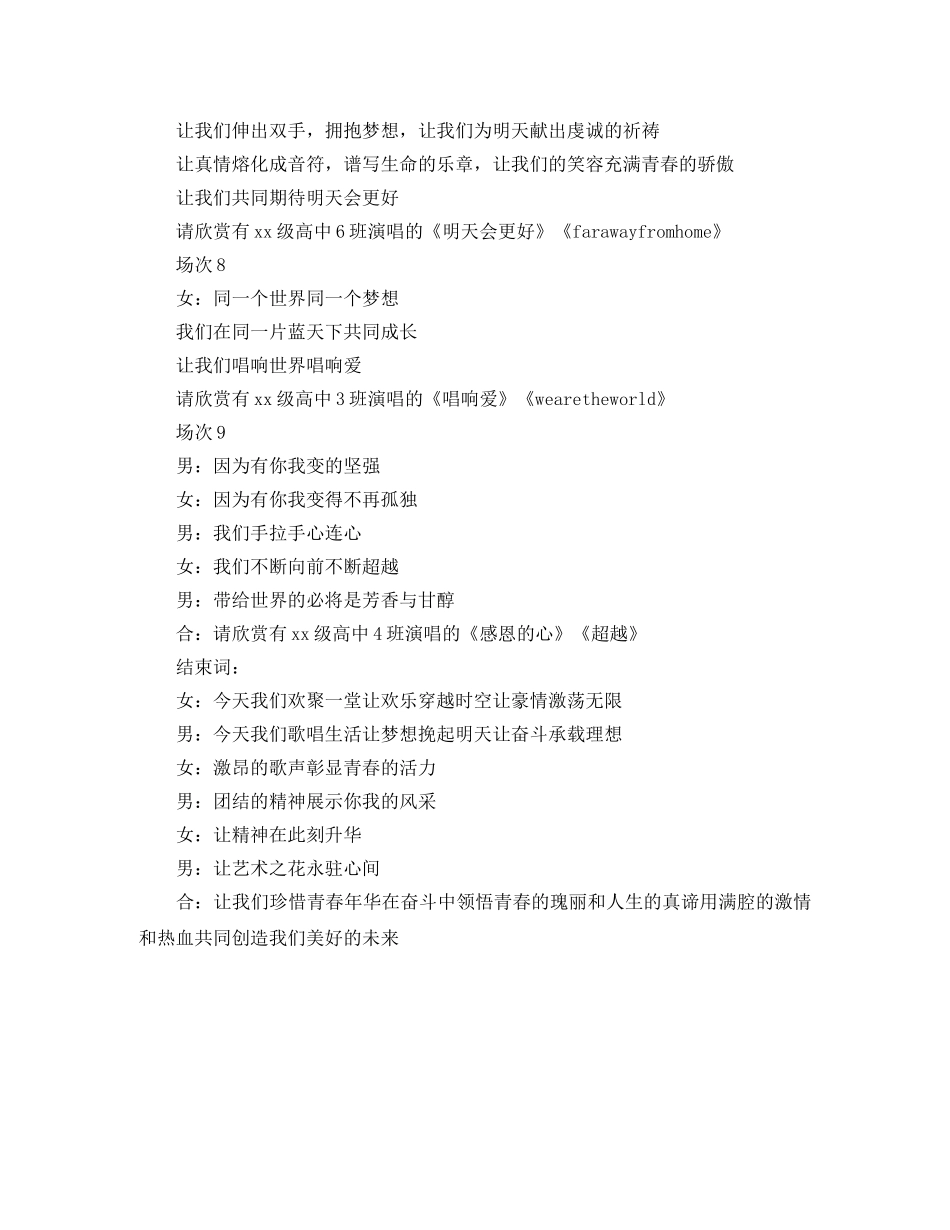 让我们伸出双手，拥抱梦想，让我们为明天献出虔诚的祈祷

让真情熔化成音符，谱写生命的乐章，让我们的笑容充满青春的骄傲

让我们共同期待明天会更好

请欣赏有 xx 级高中 6 班演唱的《明天会更好》《farawayfromhome》

场次 8

女：同一个世界同一个梦想

我们在同一片蓝天下共同成长

让我们唱响世界唱响爱

请欣赏有 xx 级高中 3 班演唱的《唱响爱》《wearetheworld》

场次 9

男：因为有你我变的坚强

女：因为有你我变得不再孤独

男：我们手拉手心连心

女：我们不断向前不断超越

男：带给世界的必将是芳香与甘醇

合：请欣赏有 xx 级高中 4 班演唱的《感恩的心》《超越》

结束词：

女：今天我们欢聚一堂让欢乐穿越时空让豪情激荡无限

男：今天我们歌唱生活让梦想挽起明天让奋斗承载理想

女：激昂的歌声彰显青春的活力

男：团结的精神展示你我的风采

女：让精神在此刻升华

男：让艺术之花永驻心间

合：让我们珍惜青春年华在奋斗中领悟青春的瑰丽和人生的真谛用满腔的激情和热血共同创造我们美好的未来